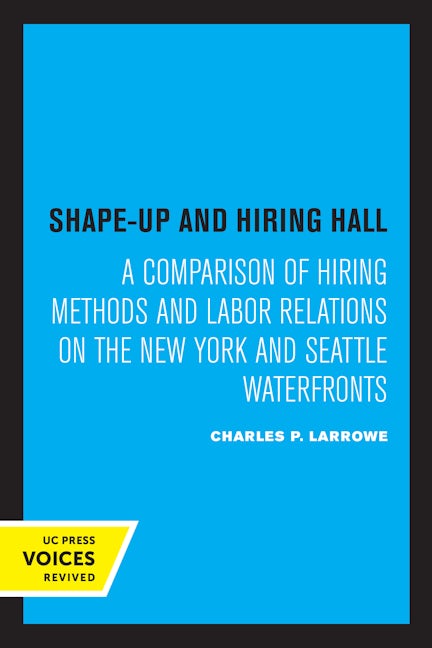 SHAPE-UP AND HIRING HALL

A COMPARISON OF HIRING METHODS AND LABOR RELATIONS ON THE NEW YORK AND SEATTLE WATERFRONTS

CHARLES P. LARROWE

UC PRESS
VOICES
REVIVED